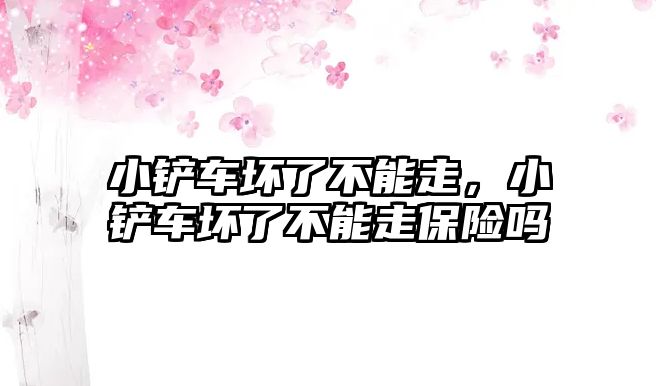 小铲车坏了不能走，小铲车坏了不能走保险吗